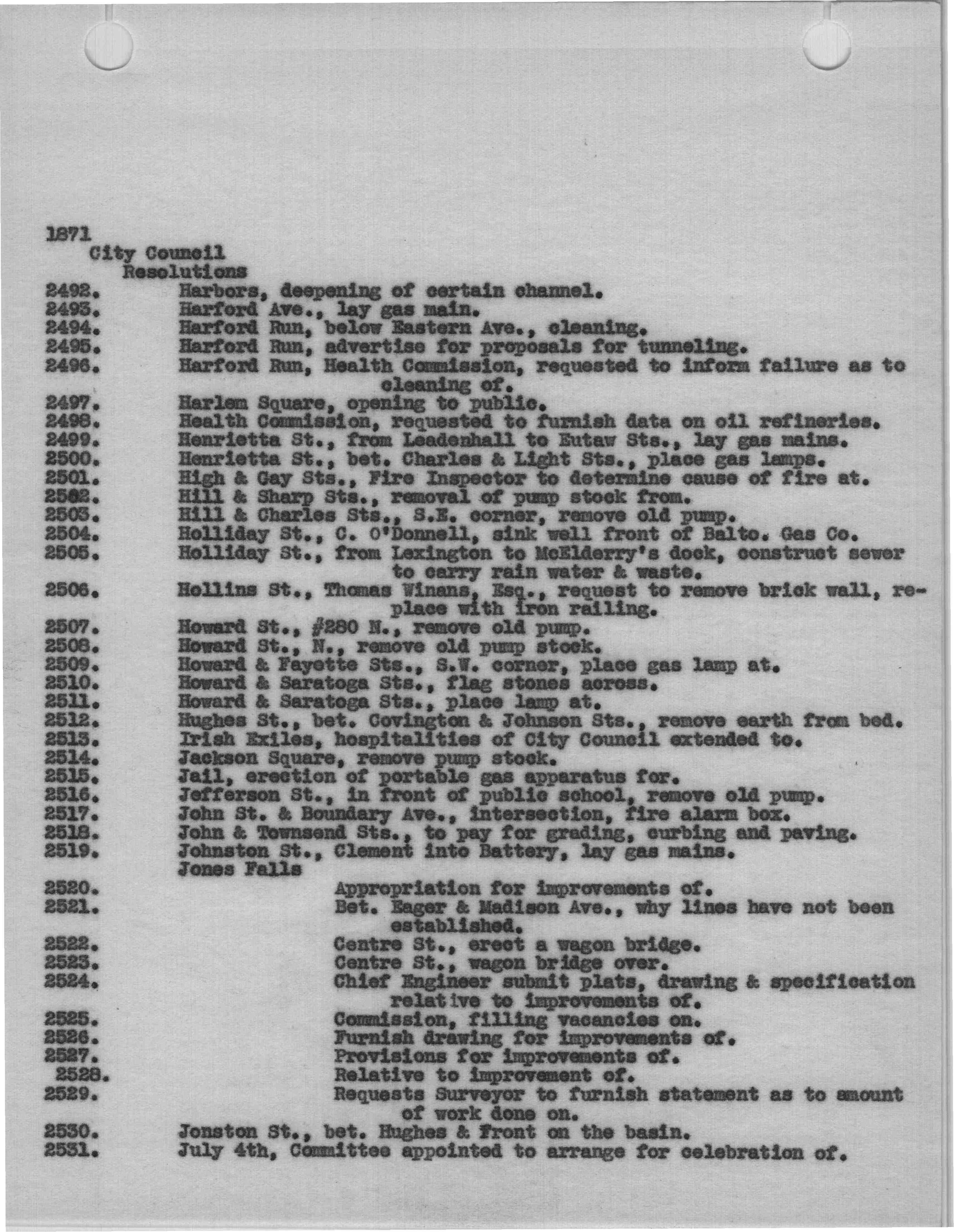 1871
City Council
Resolutions

2492. Harbors, deepening of certain channel.
2493. Harford Ave., lay gas main.
2494. Harford Run, below Eastern Ave., cleaning.
2495. Harford Run, advertise for proposals for tunneling.
2496. Harford Run, Health Commission, requested to inform failure as to cleaning of.
2497. Harlem Square, opening to public.
2498. Health Commission, requested to furnish data on oil refineries.
2499. Henrietta St., from Leadenhall to Eutaw Sts., lay gas mains.
2500. Henrietta St., bet. Charles & Light Sts., place gas lamps.
2501. High & Gay Sts., Fire Inspector to determine cause of fire at.
2502. Hill & Sharp Sts., removal of pump stock from.
2503. Hill & Charles Sts., S.E. corner, remove old pump.
2504. Holliday St., C. O'Donnell, sink well front of Balto. Gas Co.
2505. Holliday St., from Lexington to McElderry's dock, construct sewer to carry rain water & waste.
2506. Hollins St., Thomas Winans, Esq., request to remove brick wall, replace with iron railing.
2507. Howard St., #280 N., remove old pump.
2508. Howard St., N., remove old pump stock.
2509. Howard & Fayette Sts., S.W. corner, place gas lamp at.
2510. Howard & Saratoga Sts., flag stones across.
2511. Howard & Saratoga Sts., place lamp at.
2512. Hughes St., bet. Covington & Johnson Sts., remove earth from bed.
2513. Irish Exiles, hospitalities of City Council extended to.
2514. Jackson Square, remove pump stock.
2515. Jail, erection of portable gas apparatus for.
2516. Jefferson St., in front of public school, remove old pump.
2517. John St. & Boundary Ave., intersection, fire alarm box.
2518. John & Townsend Sts., to pay for grading, curbing and paving.
2519. Johnston St., Clement into Battery, lay gas mains.
Jones Falls
2520. Appropriation for improvements of.
2521. Bet. Eager & Madison Ave., why lines have not been established.
2522. Centre St., erect a wagon bridge.
2523. Centre St., wagon bridge over.
2524. Chief Engineer submit plats, drawing & specification relative to improvements of.
2525. Commission, filling vacancies on.
2526. Furnish drawing for improvements of.
2527. Provisions for improvements of.
2528. Relative to improvement of.
2529. Requests Surveyor to furnish statement as to amount of work done on.
2530. Jonston St., bet. Hughes & Front on the basin.
2531. July 4th, Committee appointed to arrange for celebration of.